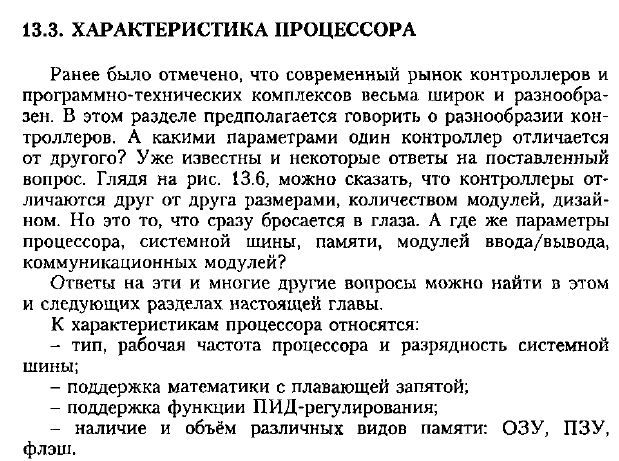 13.3. ХАРАКТЕРИСТИКА ПРОЦЕССОРА

Ранее было отмечено, что современный рынок контроллеров и программно-технических комплексов весьма широк и разнообразен. В этом разделе предполагается говорить о разнообразии контроллеров. А какими параметрами один контроллер отличается от другого? Уже известны и некоторые ответы на поставленный вопрос. Глядя на рис. 13.6, можно сказать, что контроллеры отличаются друг от друга размерами, количеством модулей, дизайном. Но это то, что сразу бросается в глаза. А где же параметры процессора, системной шины, памяти, модулей ввода/вывода, коммуникационных модулей?

Ответы на эти и многие другие вопросы можно найти в этом и следующих разделах настоящей главы.

К характеристикам процессора относятся:

– тип, рабочая частота процессора и разрядность системной шины;

– поддержка математики с плавающей запятой;

– поддержка функции ПИД-регулирования;

– наличие и объём различных видов памяти: ОЗУ, ПЗУ, флэш.